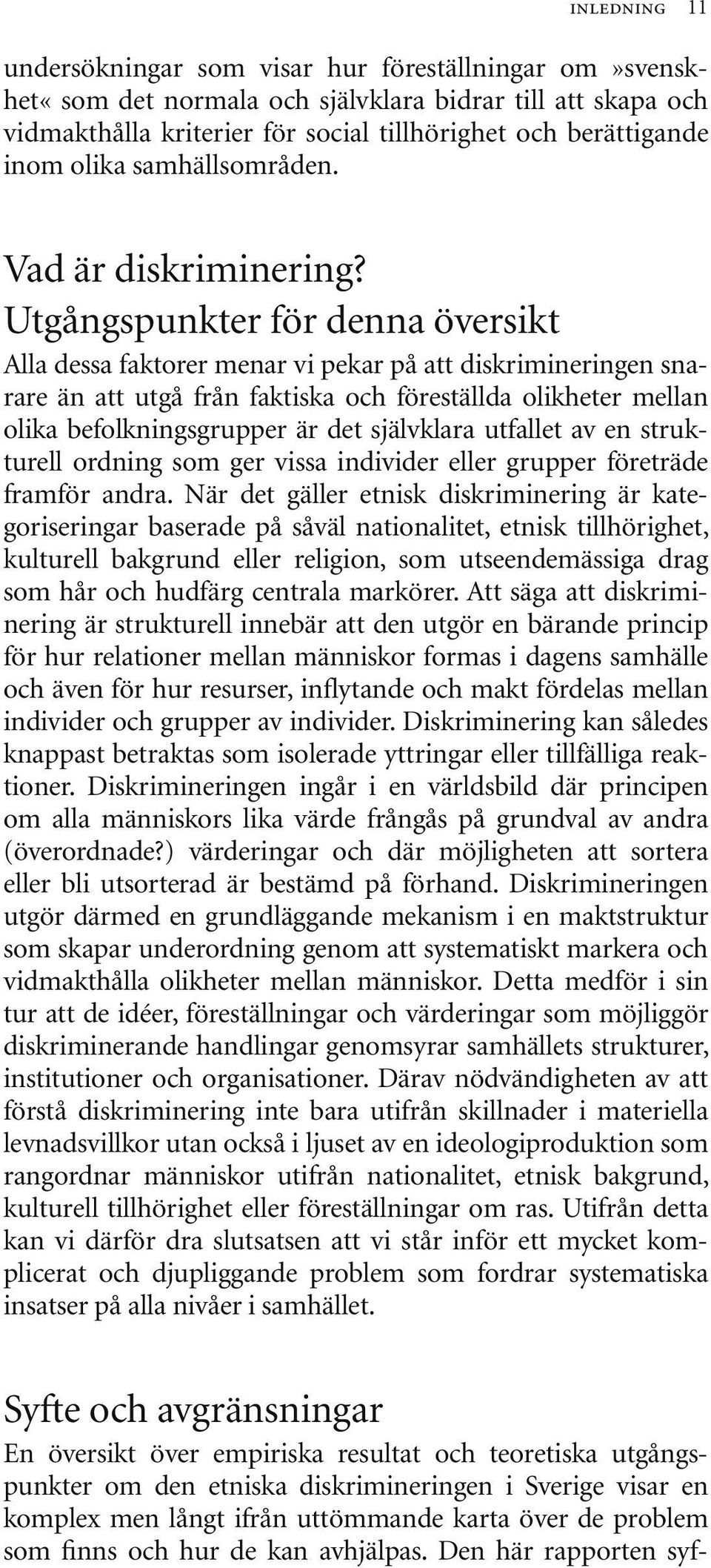 INLEDNING 11

undersökningar som visar hur föreställningar om »svenskhet« som det normala och självklara bidrar till att skapa och vidmakthålla kriterier för social tillhörighet och berättigande inom olika samhällsområden.

Vad är diskriminering?
Utgångspunkter för denna översikt

Alla dessa faktorer menar vi pekar på att diskrimineringen snarare än att utgå från faktiska och föreställda olikheter mellan olika befolkningsgrupper är det självklara utfallet av en strukturell ordning som ger vissa individer eller grupper företräde framför andra. När det gäller etnisk diskriminering är kategoriseringar baserade på såväl nationalitet, etnisk tillhörighet, kulturell bakgrund eller religion, som utseendemässiga drag som hår och hudfärg centrala markörer. Att säga att diskriminering är strukturell innebär att den utgör en bärande princip för hur relationer mellan människor formas i dagens samhälle och även för hur resurser, inflytande och makt fördelas mellan individer och grupper av individer. Diskriminering kan således knappast betraktas som isolerade yttringar eller tillfälliga reaktioner. Diskrimineringen ingår i en världsbild där principen om alla människors lika värde frångås på grundval av andra (överordnade?) värderingar och där möjligheten att sortera eller bli utsorterad är bestämd på förhand. Diskrimineringen utgör därmed en grundläggande mekanism i en maktstruktur som skapar underordning genom att systematiskt markera och vidmakthålla olikheter mellan människor. Detta medför i sin tur att de idéer, föreställningar och värderingar som möjliggör diskriminerande handlingar genomsyrar samhällets strukturer, institutioner och organisationer. Därav nödvändigheten av att förstå diskriminering inte bara utifrån skillnader i materiella levnadsvillkor utan också i ljuset av en ideologiproduktion som rangordnar människor utifrån nationalitet, etnisk bakgrund, kulturell tillhörighet eller föreställningar om ras. Utifrån detta kan vi därför dra slutsatsen att vi står inför ett mycket komplicerat och djupliggande problem som fordrar systematiska insatser på alla nivåer i samhället.

Syfte och avgränsningar

En översikt över empiriska resultat och teoretiska utgångspunkter om den etniska diskrimineringen i Sverige visar en komplex men långt ifrån uttömmande karta över de problem som finns och hur de kan avhjälpas. Den här rapporten syf-